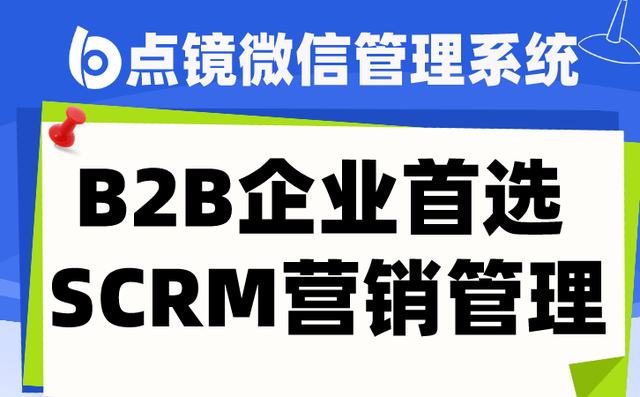 点镜微信管理系统

B2B企业首选
SCRM营销管理